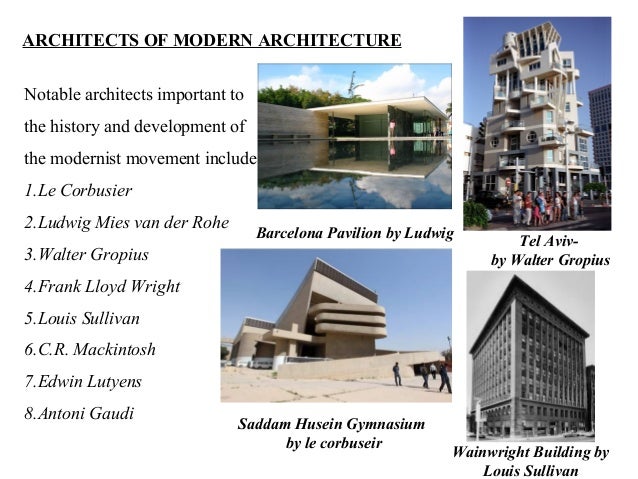 ARCHITECTS OF MODERN ARCHITECTURE

Notable architects important to the history and development of the modernist movement include

1.Le Corbusier
2.Ludwig Mies van der Rohe
3.Walter Gropius
4.Frank Lloyd Wright
5.Louis Sullivan
6.C.R. Mackintosh
7.Edwin Lutyens
8.Antoni Gaudi

Barcelona Pavilion by Ludwig

Tel Aviv- by Walter Gropius

Saddam Husein Gymnasium by le corbuseir

Wainwright Building by Louis Sullivan